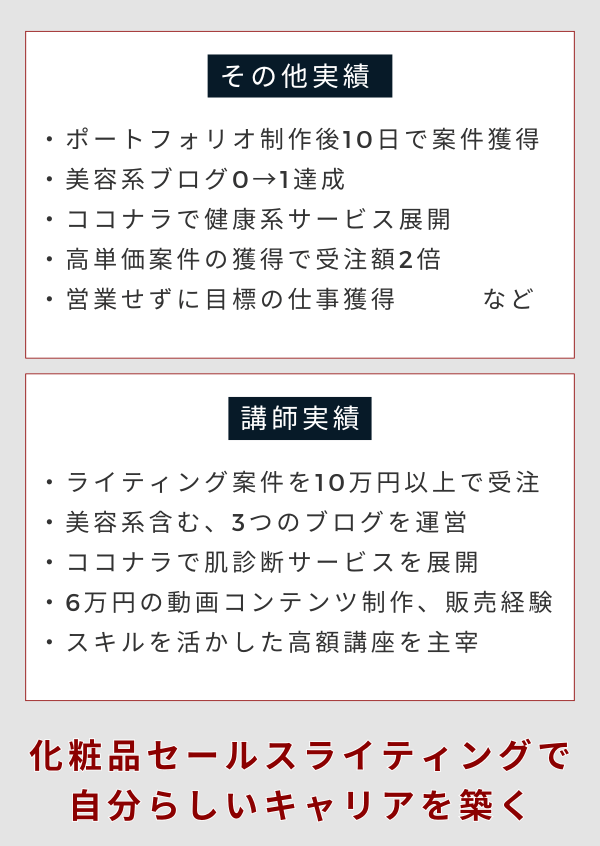 その他実績

・ポートフォリオ制作後10日で案件獲得
・美容系ブログ0→1達成
・ココナラで健康系サービス展開
・高単価案件の獲得で受注額2倍
・営業せずに目標の仕事獲得　など

講師実績

・ライティング案件を10万円以上で受注
・美容系含む、3つのブログを運営
・ココナラで肌診断サービスを展開
・6万円の動画コンテンツ制作、販売経験
・スキルを活かした高額講座を主宰

化粧品セールスライティングで
自分らしいキャリアを築く